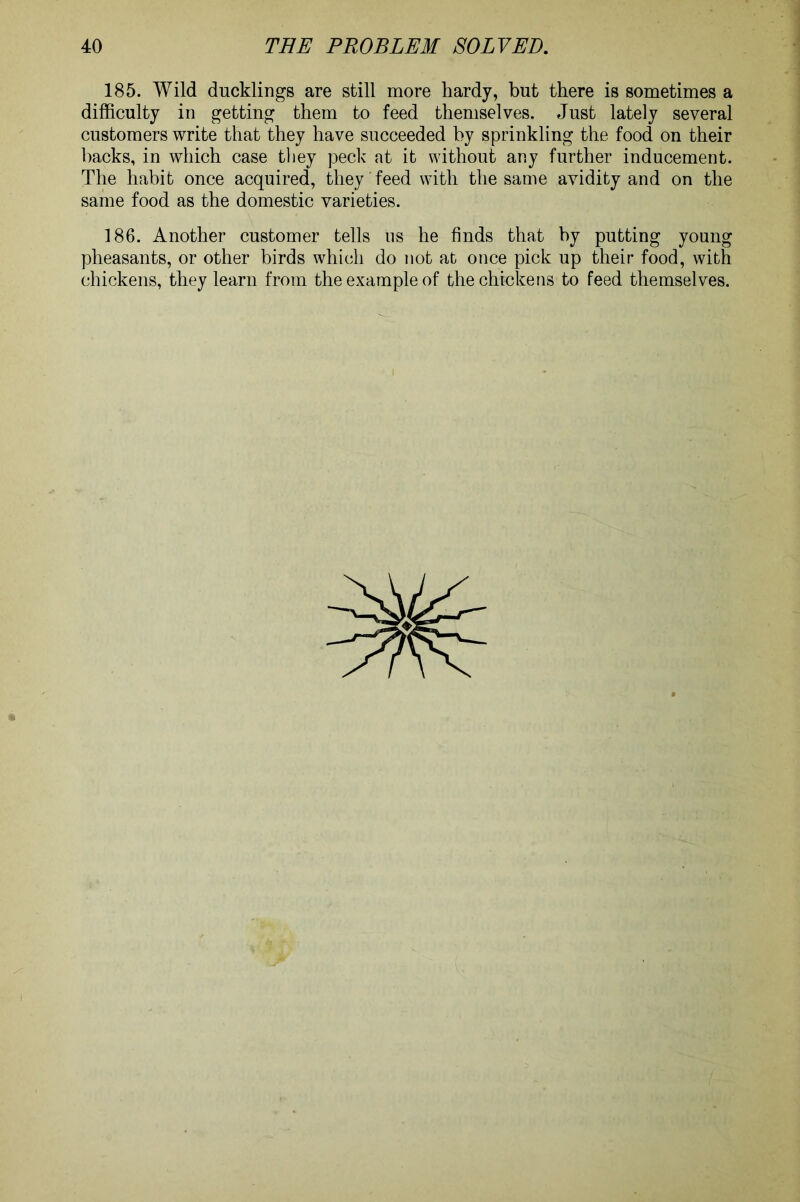 40 THE PROBLEM SOLVED.

185. Wild ducklings are still more hardy, but there is sometimes a difficulty in getting them to feed themselves. Just lately several customers write that they have succeeded by sprinkling the food on their backs, in which case they peck at it without any further inducement. The habit once acquired, they feed with the same avidity and on the same food as the domestic varieties.

186. Another customer tells us he finds that by putting young pheasants, or other birds which do not at once pick up their food, with chickens, they learn from the example of the chickens to feed themselves.